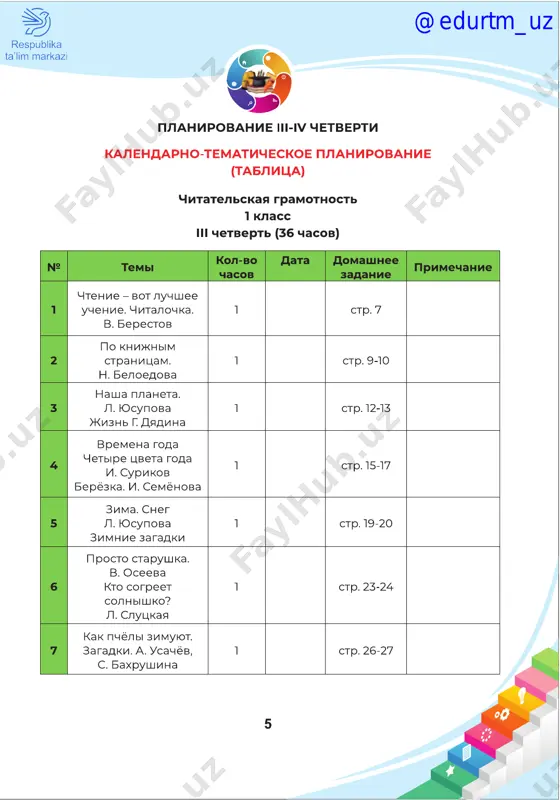 Respublika ta'lim markazi

@ edurtm_uz

FaylHub.uz

ПЛАНИРОВАНИЕ III-IV ЧЕТВЕРТИ

КАЛЕНДАРНО-ТЕМАТИЧЕСКОЕ ПЛАНИРОВАНИЕ (ТАБЛИЦА)

Читательская грамотность
1 класс
III четверть (36 часов)

| № | Темы | Кол-во часов | Дата | Домашнее задание | Примечание |
|---|---|---|---|---|---|
| 1 | Чтение – вот лучшее учение. Читалочка. В. Берестов | 1 | | стр. 7 | |
| 2 | По книжным страницам. Н. Белоедова | 1 | | стр. 9-10 | |
| 3 | Наша планета. Л. Юсупова Жизнь Г. Дядина | 1 | | стр. 12-13 | |
| 4 | Времена года Четыре цвета года И. Суриков Берёзка. И. Семёнова | 1 | | стр. 15-17 | |
| 5 | Зима. Снег Л. Юсупова Зимние загадки | 1 | | стр. 19-20 | |
| 6 | Просто старушка. В. Осеева Кто согреет солнышко? Л. Слуцкая | 1 | | стр. 23-24 | |
| 7 | Как пчёлы зимуют. Загадки. А. Усачёв, С. Бахрушина | 1 | | стр. 26-27 | |

5